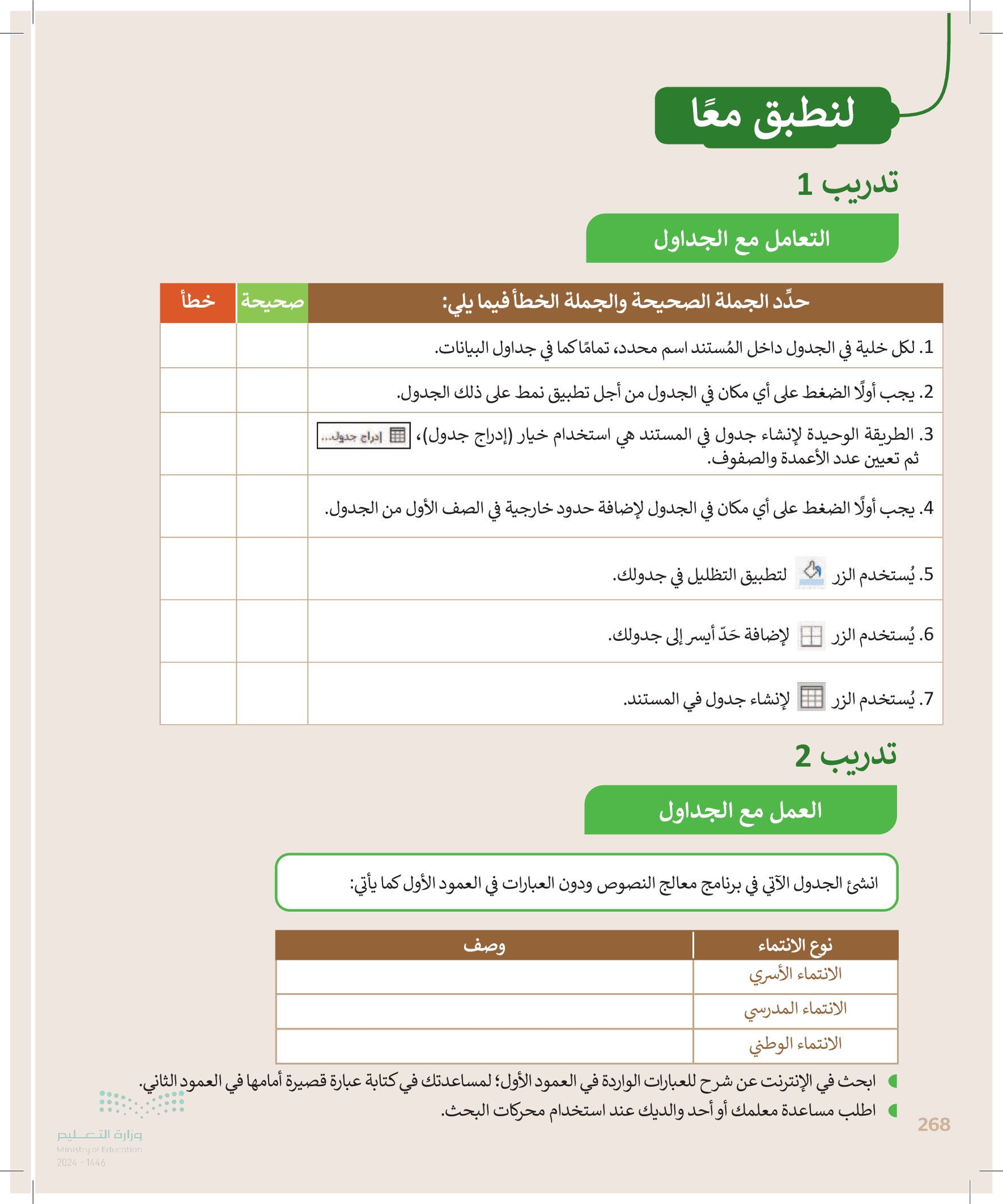 لنطبق معًا

تدريب 1

التعامل مع الجداول

| حدِّد الجملة الصحيحة والجملة الخطأ فيما يلي: | صحيحة | خطأ |
|---|---|---|
| 1. لكل خلية في الجدول داخل المُستند اسم محدد، تمامًا كما في جداول البيانات. | | |
| 2. يجب أولًا الضغط على أي مكان في الجدول من أجل تطبيق نمط على ذلك الجدول. | | |
| 3. الطريقة الوحيدة لإنشاء جدول في المستند هي استخدام خيار (إدراج جدول)، إدراج جدول... ثم تعيين عدد الأعمدة والصفوف. | | |
| 4. يجب أولًا الضغط على أي مكان في الجدول لإضافة حدود خارجية في الصف الأول من الجدول. | | |
| 5. يُستخدم الزر لتطبيق التظليل في جدولك. | | |
| 6. يُستخدم الزر لإضافة حَدّ أيسر إلى جدولك. | | |
| 7. يُستخدم الزر لإنشاء جدول في المستند. | | |

تدريب 2

العمل مع الجداول

انشئ الجدول الآتي في برنامج معالج النصوص ودون العبارات في العمود الأول كما يأتي:

| نوع الانتماء | وصف |
|---|---|
| الانتماء الأسري | |
| الانتماء المدرسي | |
| الانتماء الوطني | |

ابحث في الإنترنت عن شرح للعبارات الواردة في العمود الأول؛ لمساعدتك في كتابة عبارة قصيرة أمامها في العمود الثاني.

اطلب مساعدة معلمك أو أحد والديك عند استخدام محركات البحث.

268

وزارة التعليم
Ministry of Education
2024 - 1446